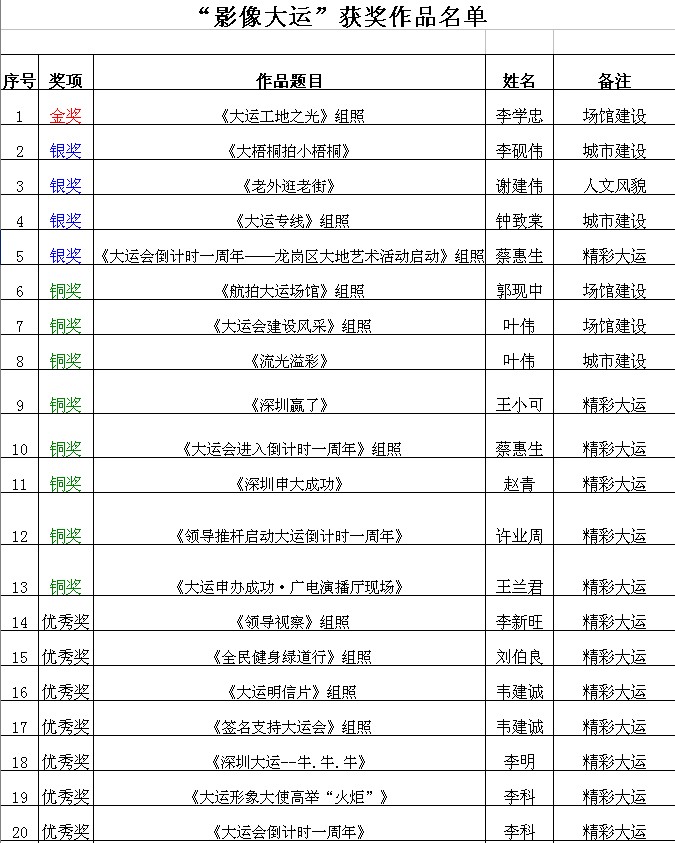 “影像大运”获奖作品名单

| 序号 | 奖项 | 作品题目 | 姓名 | 备注 |
|---|---|---|---|---|
| 1 | 金奖 | 《大运工地之光》组照 | 李学忠 | 场馆建设 |
| 2 | 银奖 | 《大梧桐拍小梧桐》 | 李砚伟 | 城市建设 |
| 3 | 银奖 | 《老外逛老街》 | 谢建伟 | 人文风貌 |
| 4 | 银奖 | 《大运专线》组照 | 钟致棠 | 城市建设 |
| 5 | 银奖 | 《大运会倒计时一周年——龙岗区大地艺术活动启动》组照 | 蔡惠生 | 精彩大运 |
| 6 | 铜奖 | 《航拍大运场馆》组照 | 郭现中 | 场馆建设 |
| 7 | 铜奖 | 《大运会建设风采》组照 | 叶伟 | 场馆建设 |
| 8 | 铜奖 | 《流光溢彩》 | 叶伟 | 城市建设 |
| 9 | 铜奖 | 《深圳赢了》 | 王小可 | 精彩大运 |
| 10 | 铜奖 | 《大运会进入倒计时一周年》组照 | 蔡惠生 | 精彩大运 |
| 11 | 铜奖 | 《深圳申大成功》 | 赵青 | 精彩大运 |
| 12 | 铜奖 | 《领导推杆启动大运倒计时一周年》 | 许业周 | 精彩大运 |
| 13 | 铜奖 | 《大运申办成功·广电演播厅现场》 | 王兰君 | 精彩大运 |
| 14 | 优秀奖 | 《领导视察》组照 | 李新旺 | 精彩大运 |
| 15 | 优秀奖 | 《全民健身绿道行》组照 | 刘伯良 | 精彩大运 |
| 16 | 优秀奖 | 《大运明信片》组照 | 韦建诚 | 精彩大运 |
| 17 | 优秀奖 | 《签名支持大运会》组照 | 韦建诚 | 精彩大运 |
| 18 | 优秀奖 | 《深圳大运--牛.牛.牛》 | 李明 | 精彩大运 |
| 19 | 优秀奖 | 《大运形象大使高举“火炬”》 | 李科 | 精彩大运 |
| 20 | 优秀奖 | 《大运会倒计时一周年》 | 李科 | 精彩大运 |